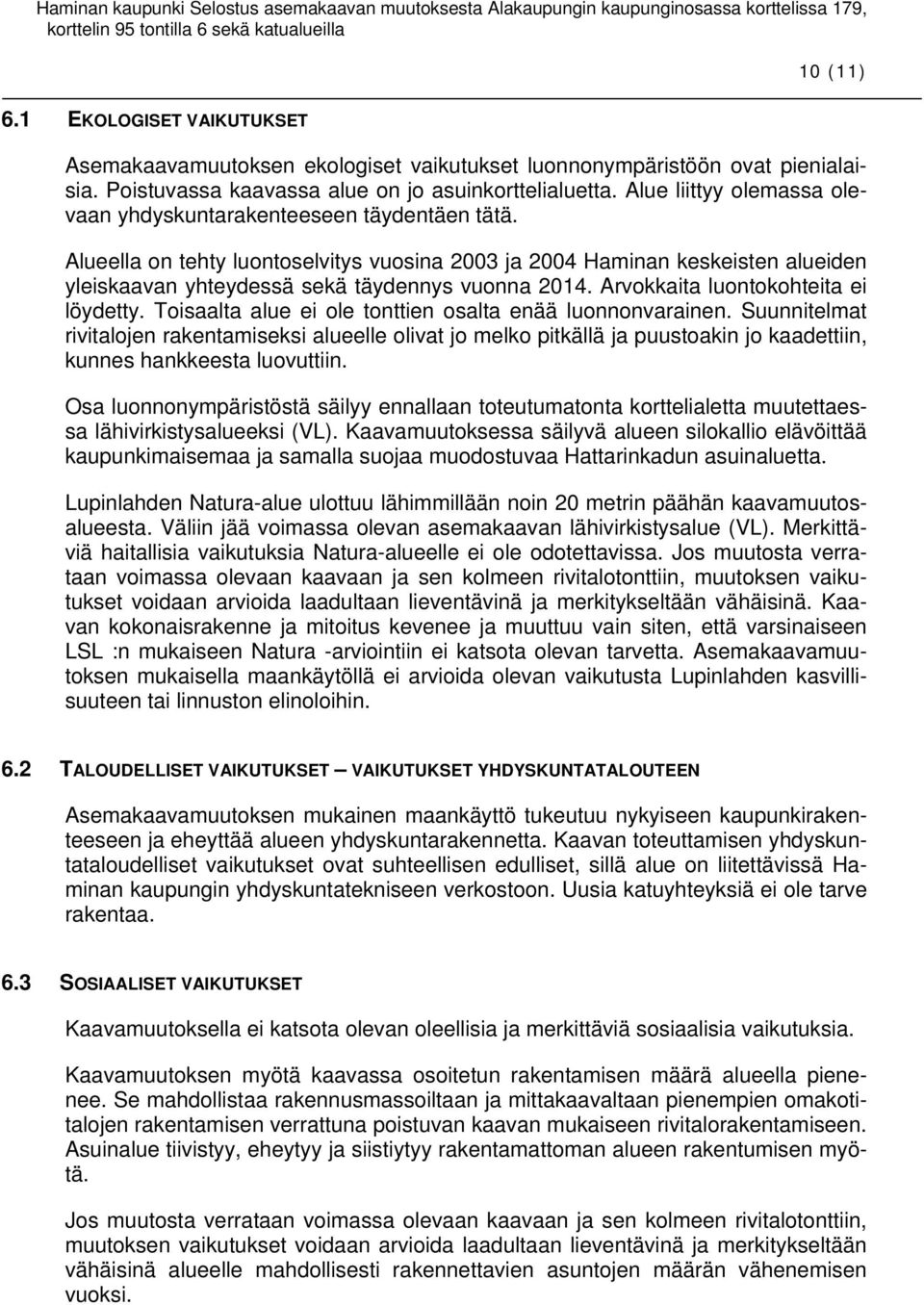 Haminan kaupunki Selostus asemakaavan muutoksesta Alakaupungin kaupunginosassa korttelissa 179, korttelin 95 tontilla 6 sekä katualueilla

10 (11)

6.1 EKOLOGISET VAIKUTUKSET

Asemakaavamuutoksen ekologiset vaikutukset luonnonympäristöön ovat pienialaisia. Poistuvassa kaavassa alue on jo asuinkorttelialuetta. Alue liittyy olemassa olevaan yhdyskuntarakenteeseen täydentäen tätä.

Alueella on tehty luontoselvitys vuosina 2003 ja 2004 Haminan keskeisten alueiden yleiskaavan yhteydessä sekä täydennys vuonna 2014. Arvokkaita luontokohteita ei löydetty. Toisaalta alue ei ole tonttien osalta enää luonnonvarainen. Suunnitelmat rivitalojen rakentamiseksi alueelle olivat jo melko pitkällä ja puustoakin jo kaadettiin, kunnes hankkeesta luovuttiin.

Osa luonnonympäristöstä säilyy ennallaan toteutumatonta korttelialetta muutettaessa lähivirkistysalueeksi (VL). Kaavamuutoksessa säilyvä alueen silokallio elävöittää kaupunkimaisemaa ja samalla suojaa muodostuvaa Hattarinkadun asuinaluetta.

Lupinlahden Natura-alue ulottuu lähimmillään noin 20 metrin päähän kaavamuutosalueesta. Väliin jää voimassa olevan asemakaavan lähivirkistysalue (VL). Merkittäviä haitallisia vaikutuksia Natura-alueelle ei ole odotettavissa. Jos muutosta verrataan voimassa olevaan kaavaan ja sen kolmeen rivitalotonttiin, muutoksen vaikutukset voidaan arvioida laadultaan lieventävinä ja merkitykseltään vähäisinä. Kaavan kokonaisrakenne ja mitoitus kevenee ja muuttuu vain siten, että varsinaiseen LSL :n mukaiseen Natura -arviointiin ei katsota olevan tarvetta. Asemakaavamuutoksen mukaisella maankäytöllä ei arvioida olevan vaikutusta Lupinlahden kasvillisuuteen tai linnuston elinoloihin.

6.2 TALOUDELLISET VAIKUTUKSET – VAIKUTUKSET YHDYSKUNTATALOUTEEN

Asemakaavamuutoksen mukainen maankäyttö tukeutuu nykyiseen kaupunkirakenteeseen ja eheyttää alueen yhdyskuntarakennetta. Kaavan toteuttamisen yhdyskuntataloudelliset vaikutukset ovat suhteellisen edulliset, sillä alue on liitettävissä Haminan kaupungin yhdyskuntatekniseen verkostoon. Uusia katuyhteyksiä ei ole tarve rakentaa.

6.3 SOSIAALISET VAIKUTUKSET

Kaavamuutoksella ei katsota olevan oleellisia ja merkittäviä sosiaalisia vaikutuksia.

Kaavamuutoksen myötä kaavassa osoitetun rakentamisen määrä alueella pienenee. Se mahdollistaa rakennusmassoiltaan ja mittakaavaltaan pienempien omakotitalojen rakentamisen verrattuna poistuvan kaavan mukaiseen rivitalorakentamiseen. Asuinalue tiivistyy, eheytyy ja siistiytyy rakentamattoman alueen rakentumisen myötä.

Jos muutosta verrataan voimassa olevaan kaavaan ja sen kolmeen rivitalotonttiin, muutoksen vaikutukset voidaan arvioida laadultaan lieventävinä ja merkitykseltään vähäisinä alueelle mahdollisesti rakennettavien asuntojen määrän vähenemisen vuoksi.